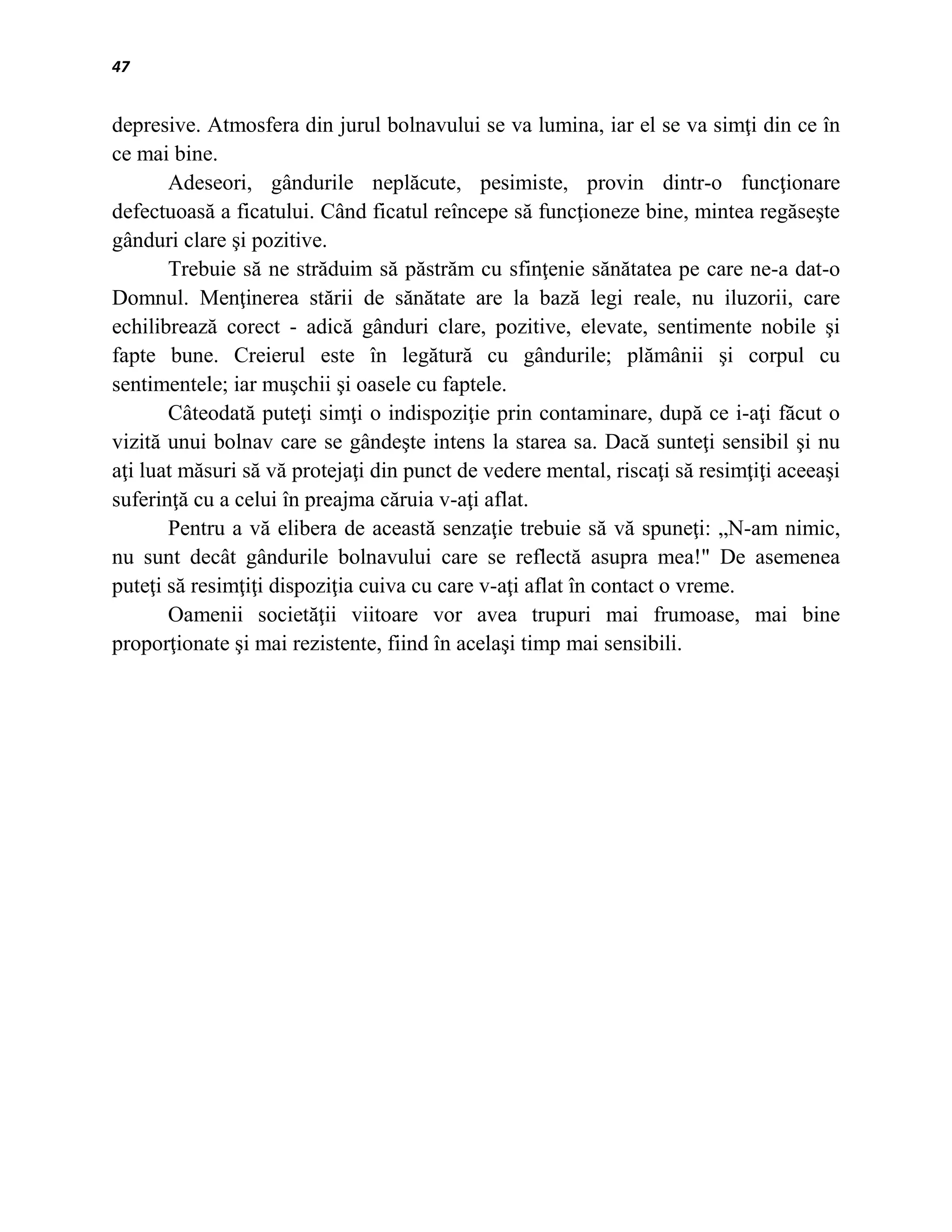 47

depresive. Atmosfera din jurul bolnavului se va lumina, iar el se va simţi din ce în ce mai bine.

Adeseori, gândurile neplăcute, pesimiste, provin dintr-o funcţionare defectuoasă a ficatului. Când ficatul reîncepe să funcţioneze bine, mintea regăseşte gânduri clare şi pozitive.

Trebuie să ne străduim să păstrăm cu sfinţenie sănătatea pe care ne-a dat-o Domnul. Menţinerea stării de sănătate are la bază legi reale, nu iluzorii, care echilibrează corect - adică gânduri clare, pozitive, elevate, sentimente nobile şi fapte bune. Creierul este în legătură cu gândurile; plămânii şi corpul cu sentimentele; iar muşchii şi oasele cu faptele.

Câteodată puteţi simţi o indispoziţie prin contaminare, după ce i-aţi făcut o vizită unui bolnav care se gândeşte intens la starea sa. Dacă sunteţi sensibil şi nu aţi luat măsuri să vă protejaţi din punct de vedere mental, riscaţi să resimţiţi aceeaşi suferinţă cu a celui în preajma căruia v-aţi aflat.

Pentru a vă elibera de această senzaţie trebuie să vă spuneţi: „N-am nimic, nu sunt decât gândurile bolnavului care se reflectă asupra mea!" De asemenea puteţi să resimţiţi dispoziţia cuiva cu care v-aţi aflat în contact o vreme.

Oamenii societăţii viitoare vor avea trupuri mai frumoase, mai bine proporţionate şi mai rezistente, fiind în acelaşi timp mai sensibili.